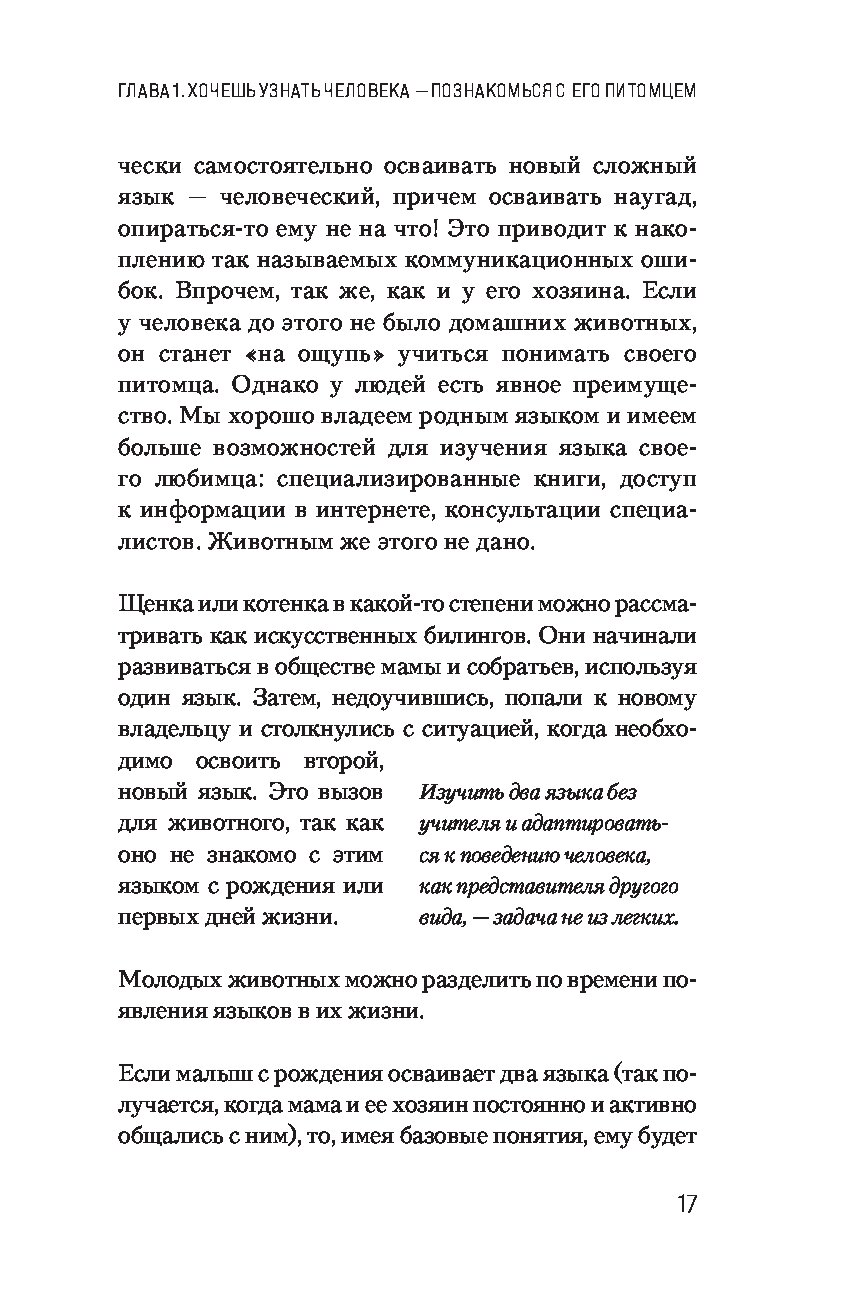 ГЛАВА 1. ХОЧЕШЬ УЗНАТЬ ЧЕЛОВЕКА — ПОЗНАКОМЬСЯ С ЕГО ПИТОМЦЕМ

чески самостоятельно осваивать новый сложный язык — человеческий, причем осваивать наугад, опираться-то ему не на что! Это приводит к накоплению так называемых коммуникационных ошибок. Впрочем, так же, как и у его хозяина. Если у человека до этого не было домашних животных, он станет «на ощупь» учиться понимать своего питомца. Однако у людей есть явное преимущество. Мы хорошо владеем родным языком и имеем больше возможностей для изучения языка своего любимца: специализированные книги, доступ к информации в интернете, консультации специалистов. Животным же этого не дано.

Щенка или котенка в какой-то степени можно рассматривать как искусственных билингов. Они начинали развиваться в обществе мамы и собратьев, используя один язык. Затем, недоучившись, попали к новому владельцу и столкнулись с ситуацией, когда необходимо освоить второй, новый язык. Это вызов для животного, так как оно не знакомо с этим языком с рождения или первых дней жизни.

Изучить два языка без учителя и адаптироваться к поведению человека, как представителя другого вида, — задача не из легких.

Молодых животных можно разделить по времени появления языков в их жизни.

Если малыш с рождения осваивает два языка (так получается, когда мама и ее хозяин постоянно и активно общались с ним), то, имея базовые понятия, ему будет

17